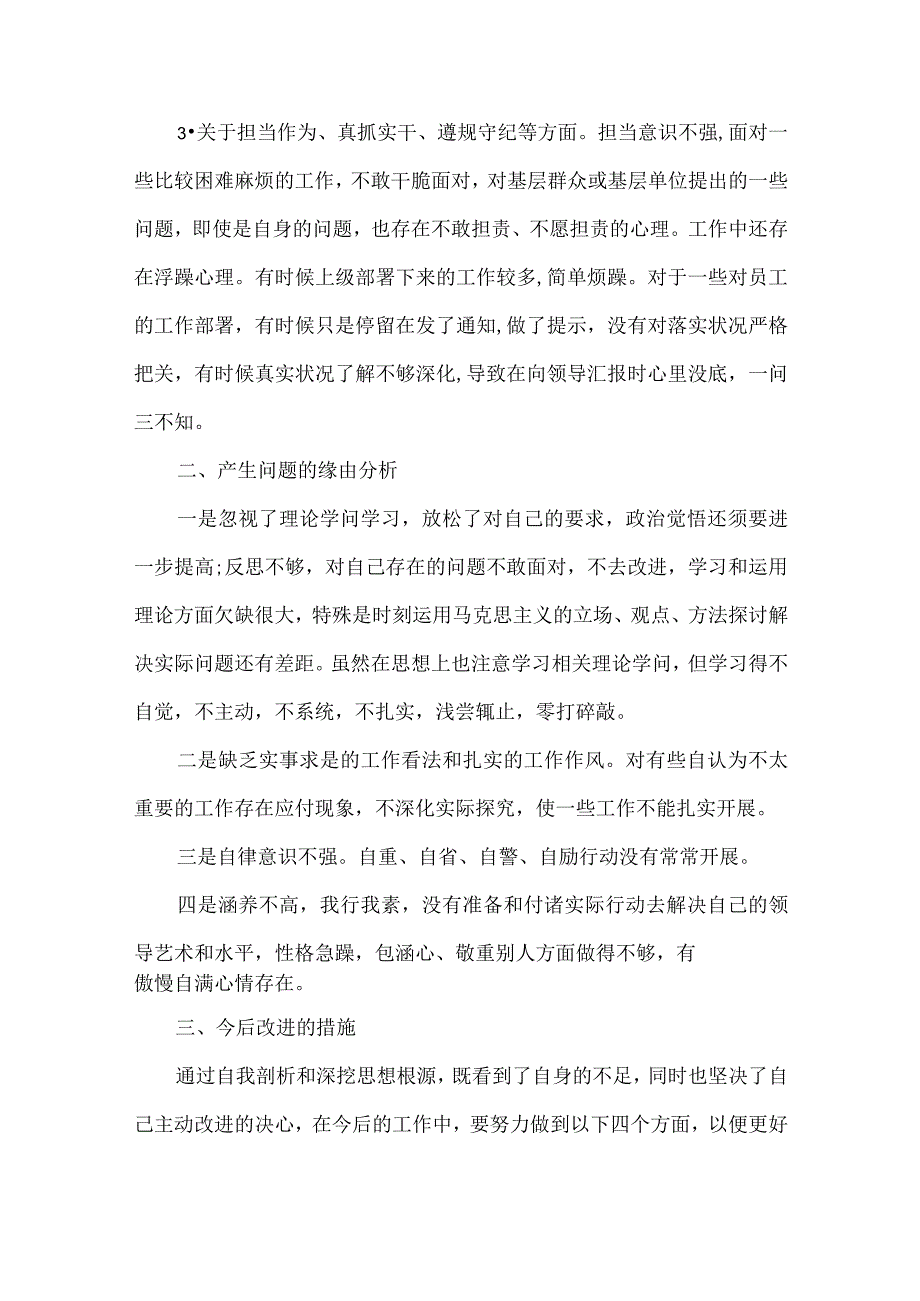 3•关于担当作为、真抓实干、遵规守纪等方面。担当意识不强,面对一些比较困难麻烦的工作，不敢干脆面对，对基层群众或基层单位提出的一些问题，即使是自身的问题，也存在不敢担责、不愿担责的心理。工作中还存在浮躁心理。有时候上级部署下来的工作较多,简单烦躁。对于一些对员工的工作部署，有时候只是停留在发了通知,做了提示，没有对落实状况严格把关，有时候真实状况了解不够深化,导致在向领导汇报时心里没底，一问三不知。

二、产生问题的缘由分析

一是忽视了理论学问学习，放松了对自己的要求，政治觉悟还须要进一步提高;反思不够，对自己存在的问题不敢面对，不去改进，学习和运用理论方面欠缺很大，特殊是时刻运用马克思主义的立场、观点、方法探讨解决实际问题还有差距。虽然在思想上也注意学习相关理论学问，但学习得不自觉，不主动，不系统，不扎实，浅尝辄止，零打碎敲。

二是缺乏实事求是的工作看法和扎实的工作作风。对有些自认为不太重要的工作存在应付现象，不深化实际探究，使一些工作不能扎实开展。

三是自律意识不强。自重、自省、自警、自励行动没有常常开展。

四是涵养不高，我行我素，没有准备和付诸实际行动去解决自己的领导艺术和水平，性格急躁，包涵心、敬重别人方面做得不够，有傲慢自满心情存在。

三、今后改进的措施

通过自我剖析和深挖思想根源，既看到了自身的不足，同时也坚决了自己主动改进的决心，在今后的工作中，要努力做到以下四个方面，以便更好